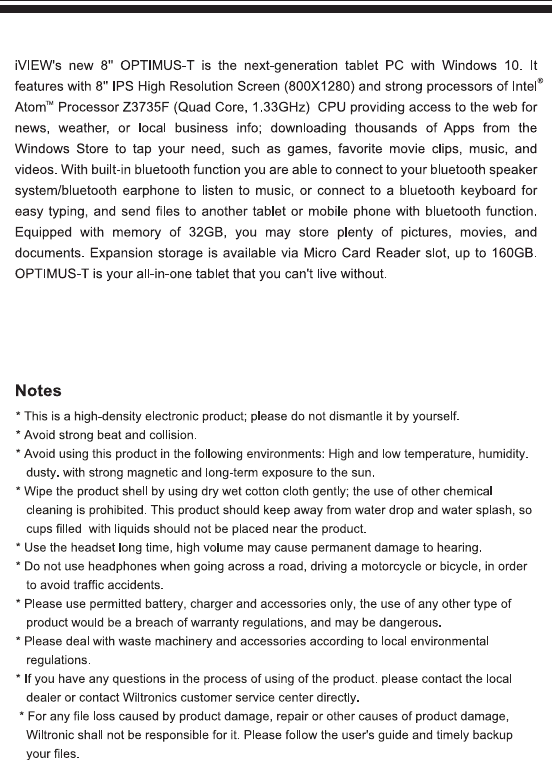 iVIEW's new 8" OPTIMUS-T is the next-generation tablet PC with Windows 10. It features with 8" IPS High Resolution Screen (800X1280) and strong processors of Intel® Atom™ Processor Z3735F (Quad Core, 1.33GHz) CPU providing access to the web for news, weather, or local business info; downloading thousands of Apps from the Windows Store to tap your need, such as games, favorite movie clips, music, and videos. With built-in bluetooth function you are able to connect to your bluetooth speaker system/bluetooth earphone to listen to music, or connect to a bluetooth keyboard for easy typing, and send files to another tablet or mobile phone with bluetooth function. Equipped with memory of 32GB, you may store plenty of pictures, movies, and documents. Expansion storage is available via Micro Card Reader slot, up to 160GB. OPTIMUS-T is your all-in-one tablet that you can't live without.

Notes

* This is a high-density electronic product; please do not dismantle it by yourself.
* Avoid strong beat and collision.
* Avoid using this product in the following environments: High and low temperature, humidity. dusty. with strong magnetic and long-term exposure to the sun.
* Wipe the product shell by using dry wet cotton cloth gently; the use of other chemical cleaning is prohibited. This product should keep away from water drop and water splash, so cups filled with liquids should not be placed near the product.
* Use the headset long time, high volume may cause permanent damage to hearing.
* Do not use headphones when going across a road, driving a motorcycle or bicycle, in order to avoid traffic accidents.
* Please use permitted battery, charger and accessories only, the use of any other type of product would be a breach of warranty regulations, and may be dangerous.
* Please deal with waste machinery and accessories according to local environmental regulations.
* If you have any questions in the process of using of the product. please contact the local dealer or contact Wiltronics customer service center directly.
* For any file loss caused by product damage, repair or other causes of product damage, Wiltronic shall not be responsible for it. Please follow the user's guide and timely backup your files.